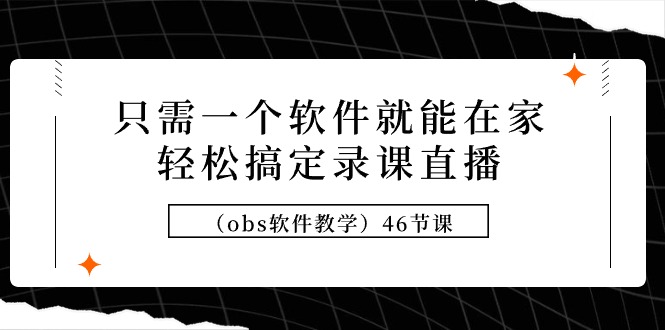 只需一个软件就能在家
轻松搞定录课直播

（obs软件教学）46节课